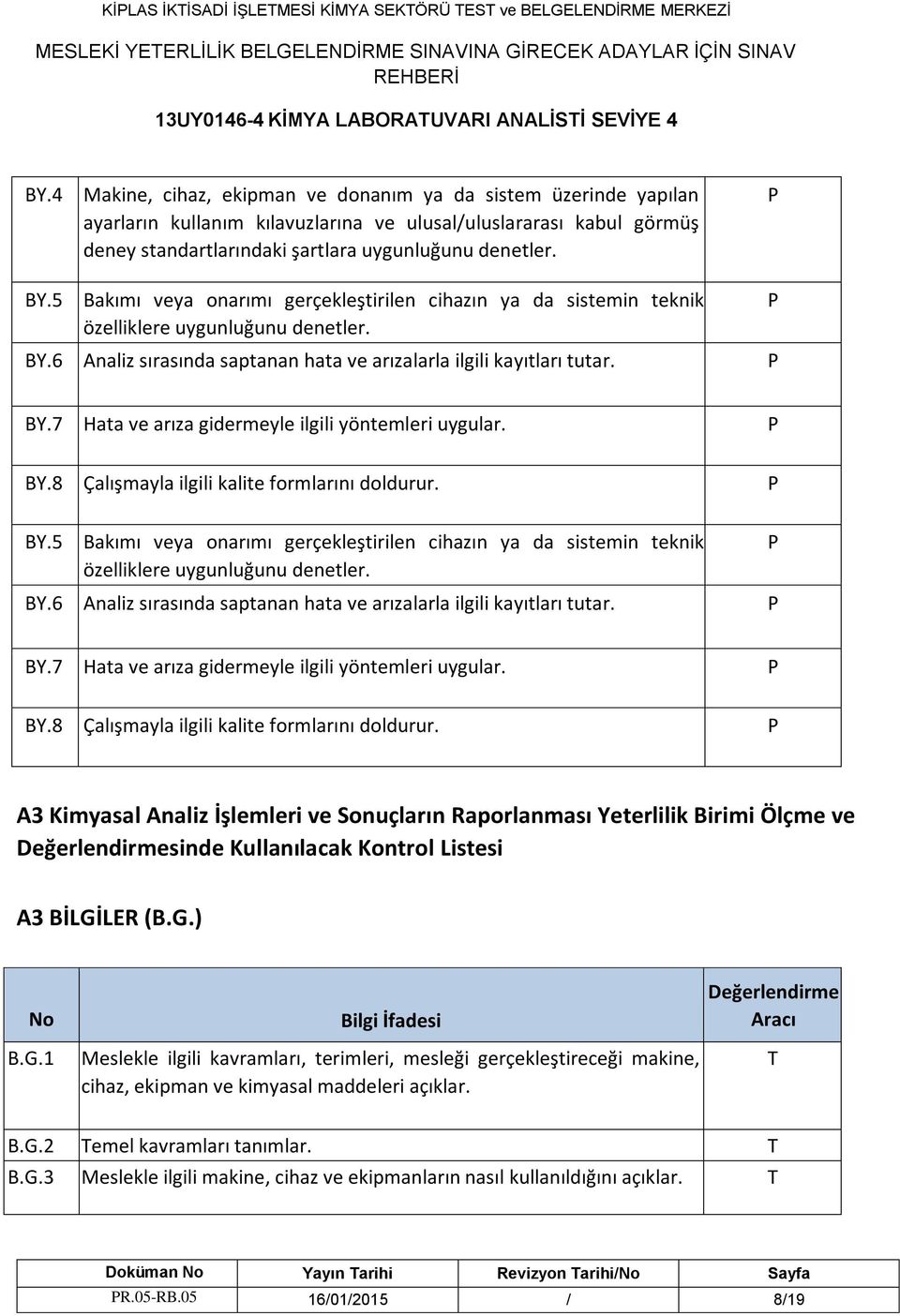 KİPLAS İKTİSADİ İŞLETMESİ KİMYA SEKTÖRÜ TEST ve BELGELENDİRME MERKEZİ

MESLEKİ YETERLİLİK BELGELENDİRME SINAVINA GİRECEK ADAYLAR İÇİN SINAV REHBERİ

13UY0146-4 KİMYA LABORATUVARI ANALİSTİ SEVİYE 4

| | | |
|---|---|---|
| BY.4 | Makine, cihaz, ekipman ve donanım ya da sistem üzerinde yapılan ayarların kullanım kılavuzlarına ve ulusal/uluslararası kabul görmüş deney standartlarındaki şartlara uygunluğunu denetler. | P |
| BY.5 | Bakımı veya onarımı gerçekleştirilen cihazın ya da sistemin teknik özelliklere uygunluğunu denetler. | P |
| BY.6 | Analiz sırasında saptanan hata ve arızalarla ilgili kayıtları tutar. | P |
| BY.7 | Hata ve arıza gidermeyle ilgili yöntemleri uygular. | P |
| BY.8 | Çalışmayla ilgili kalite formlarını doldurur. | P |
| BY.5 | Bakımı veya onarımı gerçekleştirilen cihazın ya da sistemin teknik özelliklere uygunluğunu denetler. | P |
| BY.6 | Analiz sırasında saptanan hata ve arızalarla ilgili kayıtları tutar. | P |
| BY.7 | Hata ve arıza gidermeyle ilgili yöntemleri uygular. | P |
| BY.8 | Çalışmayla ilgili kalite formlarını doldurur. | P |

A3 Kimyasal Analiz İşlemleri ve Sonuçların Raporlanması Yeterlilik Birimi Ölçme ve Değerlendirmesinde Kullanılacak Kontrol Listesi

A3 BİLGİLER (B.G.)

| No | Bilgi İfadesi | Değerlendirme Aracı |
|---|---|---|
| B.G.1 | Meslekle ilgili kavramları, terimleri, mesleği gerçekleştireceği makine, cihaz, ekipman ve kimyasal maddeleri açıklar. | T |
| B.G.2 | Temel kavramları tanımlar. | T |
| B.G.3 | Meslekle ilgili makine, cihaz ve ekipmanların nasıl kullanıldığını açıklar. | T |

| Doküman No | Yayın Tarihi | Revizyon Tarihi/No | Sayfa |
|---|---|---|---|
| PR.05-RB.05 | 16/01/2015 | / | 8/19 |